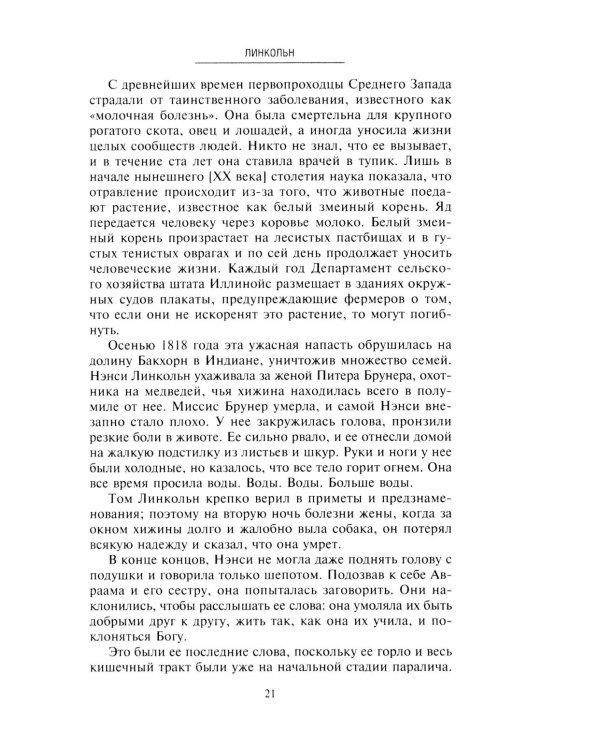 ЛИНКОЛЬН

С древнейших времен первопроходцы Среднего Запада страдали от таинственного заболевания, известного как «молочная болезнь». Она была смертельна для крупного рогатого скота, овец и лошадей, а иногда уносила жизни целых сообществ людей. Никто не знал, что ее вызывает, и в течение ста лет она ставила врачей в тупик. Лишь в начале нынешнего [XX века] столетия наука показала, что отравление происходит из-за того, что животные поедают растение, известное как белый змеиный корень. Яд передается человеку через коровье молоко. Белый змеиный корень произрастает на лесистых пастбищах и в густых тенистых оврагах и по сей день продолжает уносить человеческие жизни. Каждый год Департамент сельского хозяйства штата Иллинойс размещает в зданиях окружных судов плакаты, предупреждающие фермеров о том, что если они не искоренят это растение, то могут погибнуть.

Осенью 1818 года эта ужасная напасть обрушилась на долину Бакхорн в Индиане, уничтожив множество семей. Нэнси Линкольн ухаживала за женой Питера Брунера, охотника на медведей, чья хижина находилась всего в полумиле от нее. Миссис Брунер умерла, и самой Нэнси внезапно стало плохо. У нее закружилась голова, пронзили резкие боли в животе. Ее сильно рвало, и ее отнесли домой на жалкую подстилку из листьев и шкур. Руки и ноги у нее были холодные, но казалось, что все тело горит огнем. Она все время просила воды. Воды. Воды. Больше воды.

Том Линкольн крепко верил в приметы и предзнаменования; поэтому на вторую ночь болезни жены, когда за окном хижины долго и жалобно выла собака, он потерял всякую надежду и сказал, что она умрет.

В конце концов, Нэнси не могла даже поднять голову с подушки и говорила только шепотом. Подозвав к себе Авраама и его сестру, она попыталась заговорить. Они наклонились, чтобы расслышать ее слова: она умоляла их быть добрыми друг к другу, жить так, как она их учила, и поклоняться Богу.

Это были ее последние слова, поскольку ее горло и весь кишечный тракт были уже на начальной стадии паралича.

21